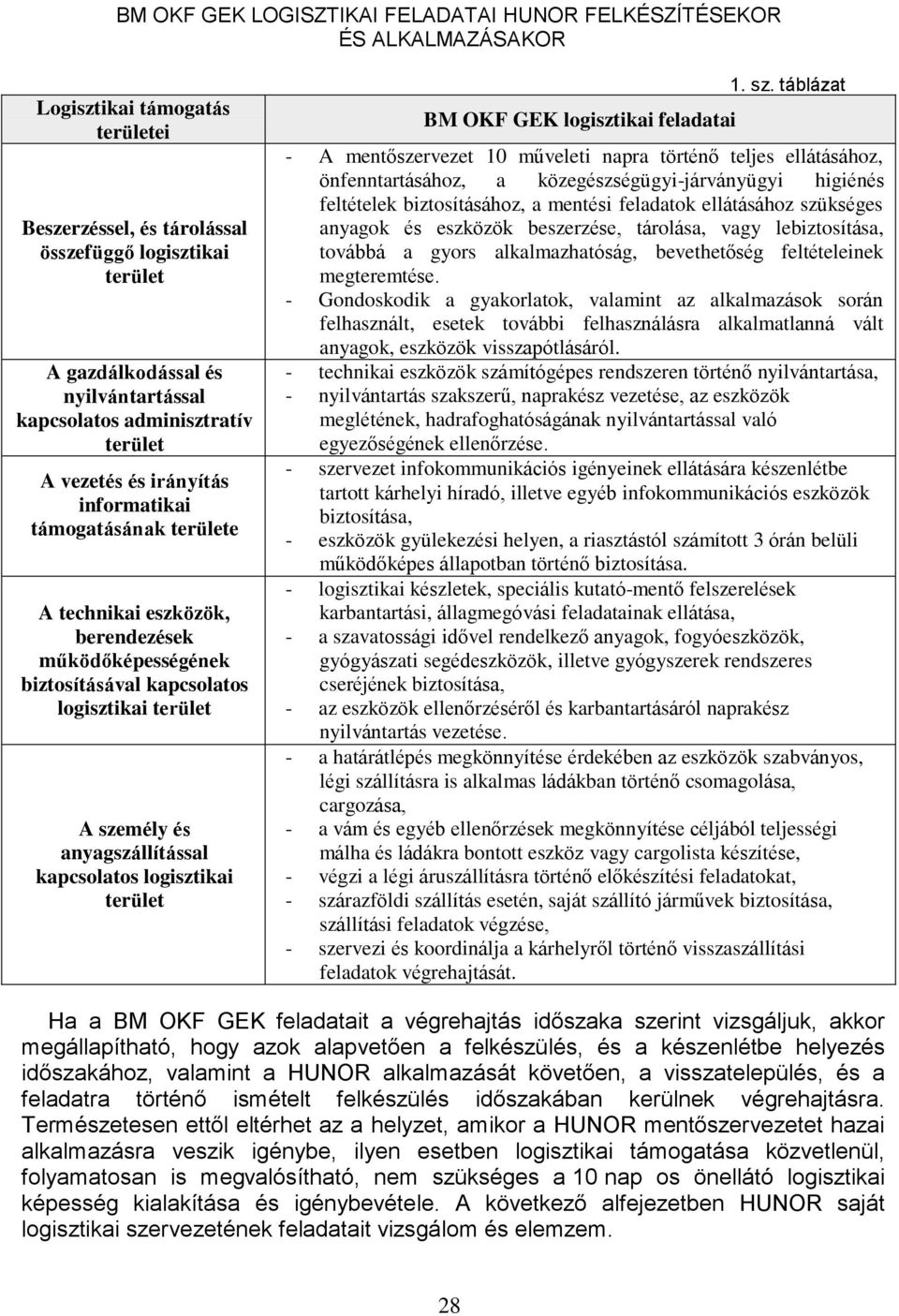 BM OKF GEK LOGISZTIKAI FELADATAI HUNOR FELKÉSZÍTÉSEKOR ÉS ALKALMAZÁSAKOR

1. sz. táblázat

| Logisztikai támogatás területei | BM OKF GEK logisztikai feladatai |
|---|---|
| Beszerzéssel, és tárolással összefüggő logisztikai terület | - A mentőszervezet 10 műveleti napra történő teljes ellátásához, önfenntartásához, a közegészségügyi-járványügyi higiénés feltételek biztosításához, a mentési feladatok ellátásához szükséges anyagok és eszközök beszerzése, tárolása, vagy lebiztosítása, továbbá a gyors alkalmazhatóság, bevethetőség feltételeinek megteremtése. - Gondoskodik a gyakorlatok, valamint az alkalmazások során felhasznált, esetek további felhasználásra alkalmatlanná vált anyagok, eszközök visszapótlásáról. |
| A gazdálkodással és nyilvántartással kapcsolatos adminisztratív terület | - technikai eszközök számítógépes rendszeren történő nyilvántartása, - nyilvántartás szakszerű, naprakész vezetése, az eszközök meglétének, hadrafoghatóságának nyilvántartással való egyezőségének ellenőrzése. |
| A vezetés és irányítás informatikai támogatásának területe | - szervezet infokommunikációs igényeinek ellátására készenlétbe tartott kárhelyi híradó, illetve egyéb infokommunikációs eszközök biztosítása, - eszközök gyülekezési helyen, a riasztástól számított 3 órán belüli működőképes állapotban történő biztosítása. |
| A technikai eszközök, berendezések működőképességének biztosításával kapcsolatos logisztikai terület | - logisztikai készletek, speciális kutató-mentő felszerelések karbantartási, állagmegóvási feladatainak ellátása, - a szavatossági idővel rendelkező anyagok, fogyóeszközök, gyógyászati segédeszközök, illetve gyógyszerek rendszeres cseréjének biztosítása, - az eszközök ellenőrzéséről és karbantartásáról naprakész nyilvántartás vezetése. |
| A személy és anyagszállítással kapcsolatos logisztikai terület | - a határátlépés megkönnyítése érdekében az eszközök szabványos, légi szállításra is alkalmas ládákban történő csomagolása, cargozása, - a vám és egyéb ellenőrzések megkönnyítése céljából teljességi málha és ládákra bontott eszköz vagy cargolista készítése, - végzi a légi áruszállításra történő előkészítési feladatokat, - szárazföldi szállítás esetén, saját szállító járművek biztosítása, szállítási feladatok végzése, - szervezi és koordinálja a kárhelyről történő visszaszállítási feladatok végrehajtását. |

Ha a BM OKF GEK feladatait a végrehajtás időszaka szerint vizsgáljuk, akkor megállapítható, hogy azok alapvetően a felkészülés, és a készenlétbe helyezés időszakához, valamint a HUNOR alkalmazását követően, a visszatelepülés, és a feladatra történő ismételt felkészülés időszakában kerülnek végrehajtásra. Természetesen ettől eltérhet az a helyzet, amikor a HUNOR mentőszervezetet hazai alkalmazásra veszik igénybe, ilyen esetben logisztikai támogatása közvetlenül, folyamatosan is megvalósítható, nem szükséges a 10 nap os önellátó logisztikai képesség kialakítása és igénybevétele. A következő alfejezetben HUNOR saját logisztikai szervezetének feladatait vizsgálom és elemzem.

28